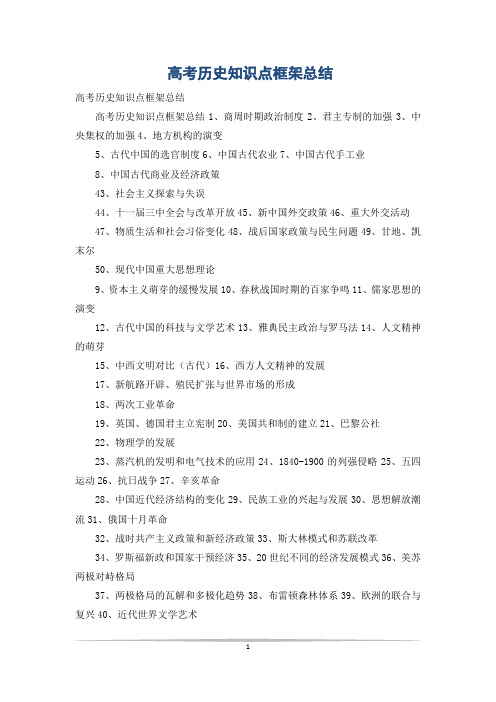 高考历史知识点框架总结

高考历史知识点框架总结

高考历史知识点框架总结 1、商周时期政治制度 2、君主专制的加强 3、中央集权的加强 4、地方机构的演变

5、古代中国的选官制度 6、中国古代农业 7、中国古代手工业

8、中国古代商业及经济政策

43、社会主义探索与失误

44、十一届三中全会与改革开放 45、新中国外交政策 46、重大外交活动

47、物质生活和社会习俗变化 48、战后国家政策与民生问题 49、甘地、凯末尔

50、现代中国重大思想理论

9、资本主义萌芽的缓慢发展 10、春秋战国时期的百家争鸣 11、儒家思想的演变

12、古代中国的科技与文学艺术 13、雅典民主政治与罗马法 14、人文精神的萌芽

15、中西文明对比（古代）16、西方人文精神的发展

17、新航路开辟、殖民扩张与世界市场的形成

18、两次工业革命

19、英国、德国君主立宪制 20、美国共和制的建立 21、巴黎公社

22、物理学的发展

23、蒸汽机的发明和电气技术的应用 24、1840-1900 的列强侵略 25、五四运动 26、抗日战争 27、辛亥革命

28、中国近代经济结构的变化 29、民族工业的兴起与发展 30、思想解放潮流 31、俄国十月革命

32、战时共产主义政策和新经济政策 33、斯大林模式和苏联改革

34、罗斯福新政和国家干预经济 35、20 世纪不同的经济发展模式 36、美苏两极对峙格局

37、两极格局的瓦解和多极化趋势 38、布雷顿森林体系 39、欧洲的联合与复兴 40、近代世界文学艺术

1